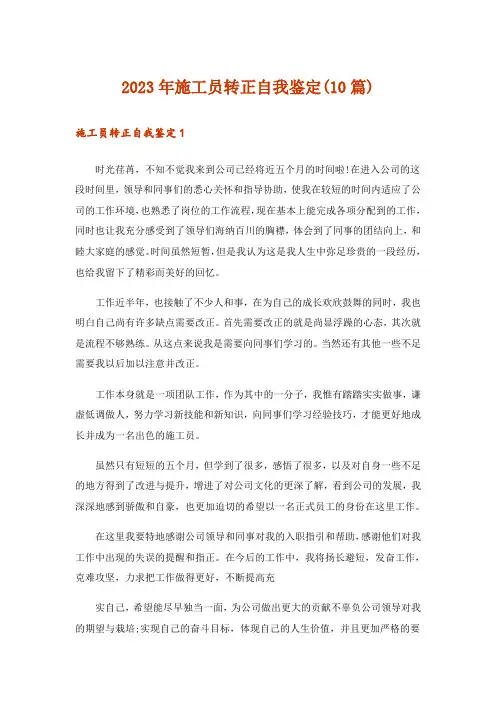 2023年施工员转正自我鉴定(10篇)

施工员转正自我鉴定1

时光荏苒，不知不觉我来到公司已经将近五个月的时间啦!在进入公司的这段时间里，领导和同事们的悉心关怀和指导协助，使我在较短的时间内适应了公司的工作环境，也熟悉了岗位的工作流程，现在基本上能完成各项分配到的工作，同时也让我充分感受到了领导们海纳百川的胸襟，体会到了同事的团结向上，和睦大家庭的感觉。时间虽然短暂，但是我认为这是我人生中弥足珍贵的一段经历，也给我留下了精彩而美好的回忆。

工作近半年，也接触了不少人和事，在为自己的成长欢欣鼓舞的同时，我也明白自己尚有许多缺点需要改正。首先需要改正的就是尚显浮躁的心态，其次就是流程不够熟练。从这点来说我是需要向同事们学习的。当然还有其他一些不足需要我以后加以注意并改正。

工作本身就是一项团队工作，作为其中的一分子，我惟有踏踏实实做事，谦虚低调做人，努力学习新技能和新知识，向同事们学习经验技巧，才能更好地成长并成为一名出色的施工员。

虽然只有短短的五个月，但学到了很多，感悟了很多，以及对自身一些不足的地方得到了改进与提升，增进了对公司文化的更深了解，看到公司的发展，我深深地感到骄傲和自豪，也更加迫切的希望以一名正式员工的身份在这里工作。

在这里我要特地感谢公司领导和同事对我的入职指引和帮助，感谢他们对我工作中出现的失误的提醒和指正。在今后的工作中，我将扬长避短，发奋工作，克难攻坚，力求把工作做得更好，不断提高充

实自己，希望能尽早独当一面，为公司做出更大的贡献不辜负公司领导对我的期望与栽培;实现自己的奋斗目标，体现自己的人生价值，并且更加严格的要